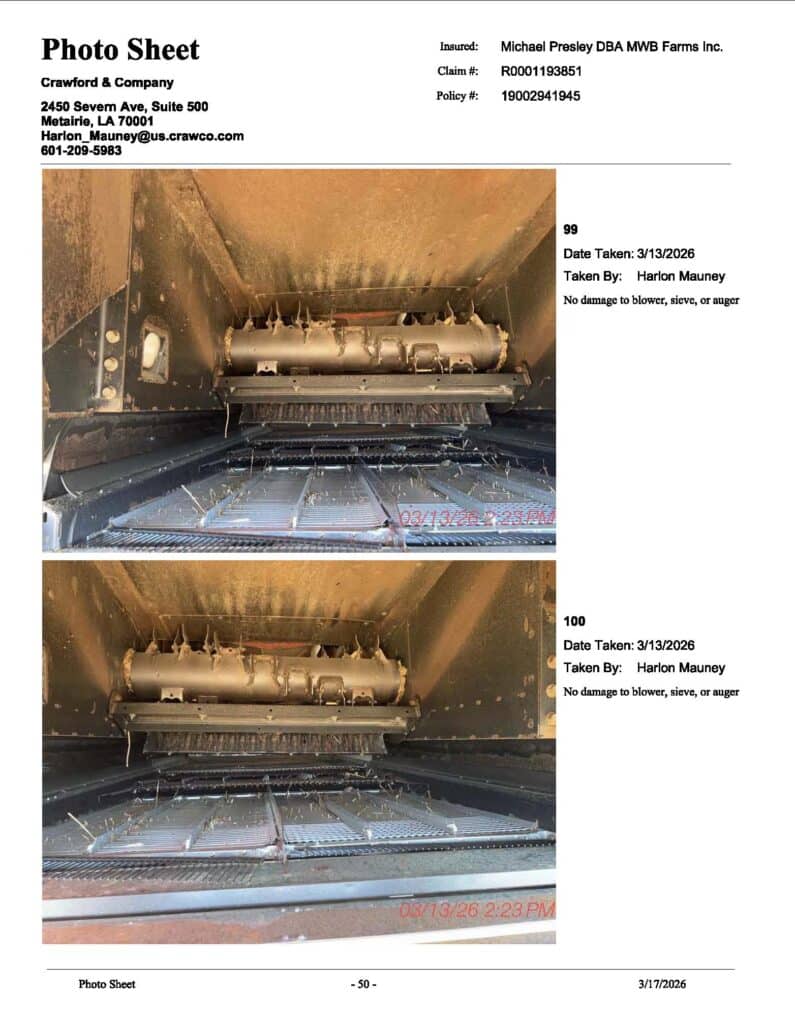 Photo Sheet

Crawford & Company

2450 Severn Ave, Suite 500
Metairie, LA 70001
Harlon_Mauney@us.crawco.com
601-209-5983

Insured: Michael Presley DBA MWB Farms Inc.
Claim #: R0001193851
Policy #: 19002941945

03/13/26 2:23 PM

99
Date Taken: 3/13/2026
Taken By: Harlon Mauney
No damage to blower, sieve, or auger

03/13/26 2:23 PM

100
Date Taken: 3/13/2026
Taken By: Harlon Mauney
No damage to blower, sieve, or auger

Photo Sheet - 50 - 3/17/2026